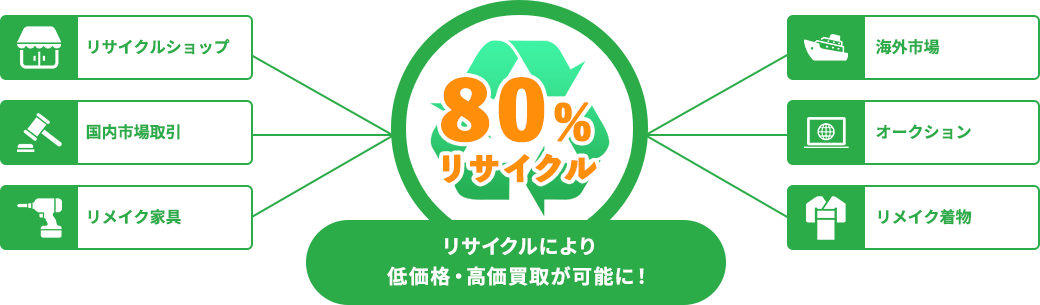 リサイクルショップ

国内市場取引

リメイク家具

80%
リサイクル

リサイクルにより
低価格・高価買取が可能に！

海外市場

オークション

リメイク着物